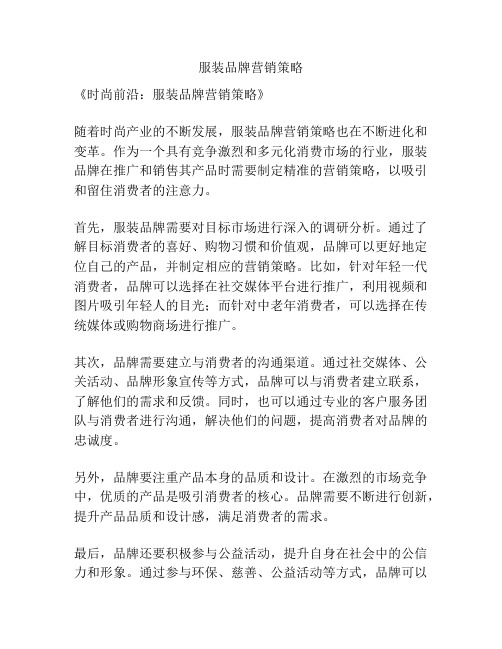 服装品牌营销策略

《时尚前沿：服装品牌营销策略》

随着时尚产业的不断发展，服装品牌营销策略也在不断进化和变革。作为一个具有竞争激烈和多元化消费市场的行业，服装品牌在推广和销售其产品时需要制定精准的营销策略，以吸引和留住消费者的注意力。

首先，服装品牌需要对目标市场进行深入的调研分析。通过了解目标消费者的喜好、购物习惯和价值观，品牌可以更好地定位自己的产品，并制定相应的营销策略。比如，针对年轻一代消费者，品牌可以选择在社交媒体平台进行推广，利用视频和图片吸引年轻人的目光；而针对中老年消费者，可以选择在传统媒体或购物商场进行推广。

其次，品牌需要建立与消费者的沟通渠道。通过社交媒体、公关活动、品牌形象宣传等方式，品牌可以与消费者建立联系，了解他们的需求和反馈。同时，也可以通过专业的客户服务团队与消费者进行沟通，解决他们的问题，提高消费者对品牌的忠诚度。

另外，品牌要注重产品本身的品质和设计。在激烈的市场竞争中，优质的产品是吸引消费者的核心。品牌需要不断进行创新，提升产品品质和设计感，满足消费者的需求。

最后，品牌还要积极参与公益活动，提升自身在社会中的公信力和形象。通过参与环保、慈善、公益活动等方式，品牌可以